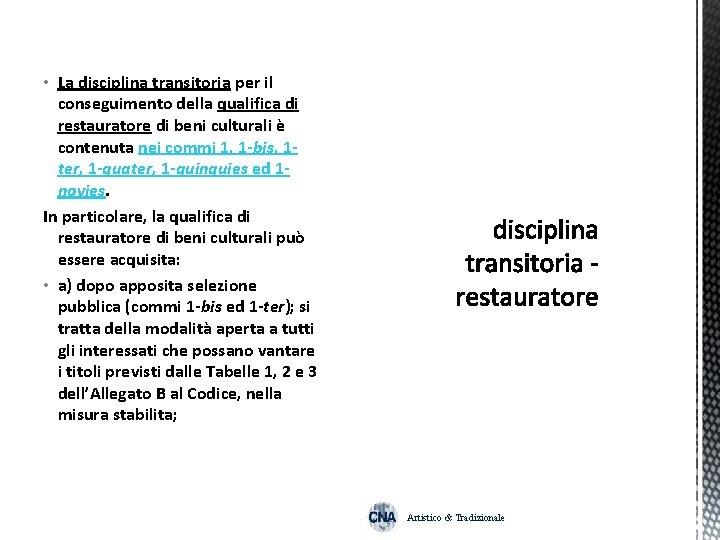 • La disciplina transitoria per il conseguimento della qualifica di restauratore di beni culturali è contenuta nei commi 1, 1-bis, 1-ter, 1-quater, 1-quinquies ed 1-novies.

In particolare, la qualifica di restauratore di beni culturali può essere acquisita:

• a) dopo apposita selezione pubblica (commi 1-bis ed 1-ter); si tratta della modalità aperta a tutti gli interessati che possano vantare i titoli previsti dalle Tabelle 1, 2 e 3 dell'Allegato B al Codice, nella misura stabilita;

disciplina transitoria - restauratore

CNA Artistico & Tradizionale